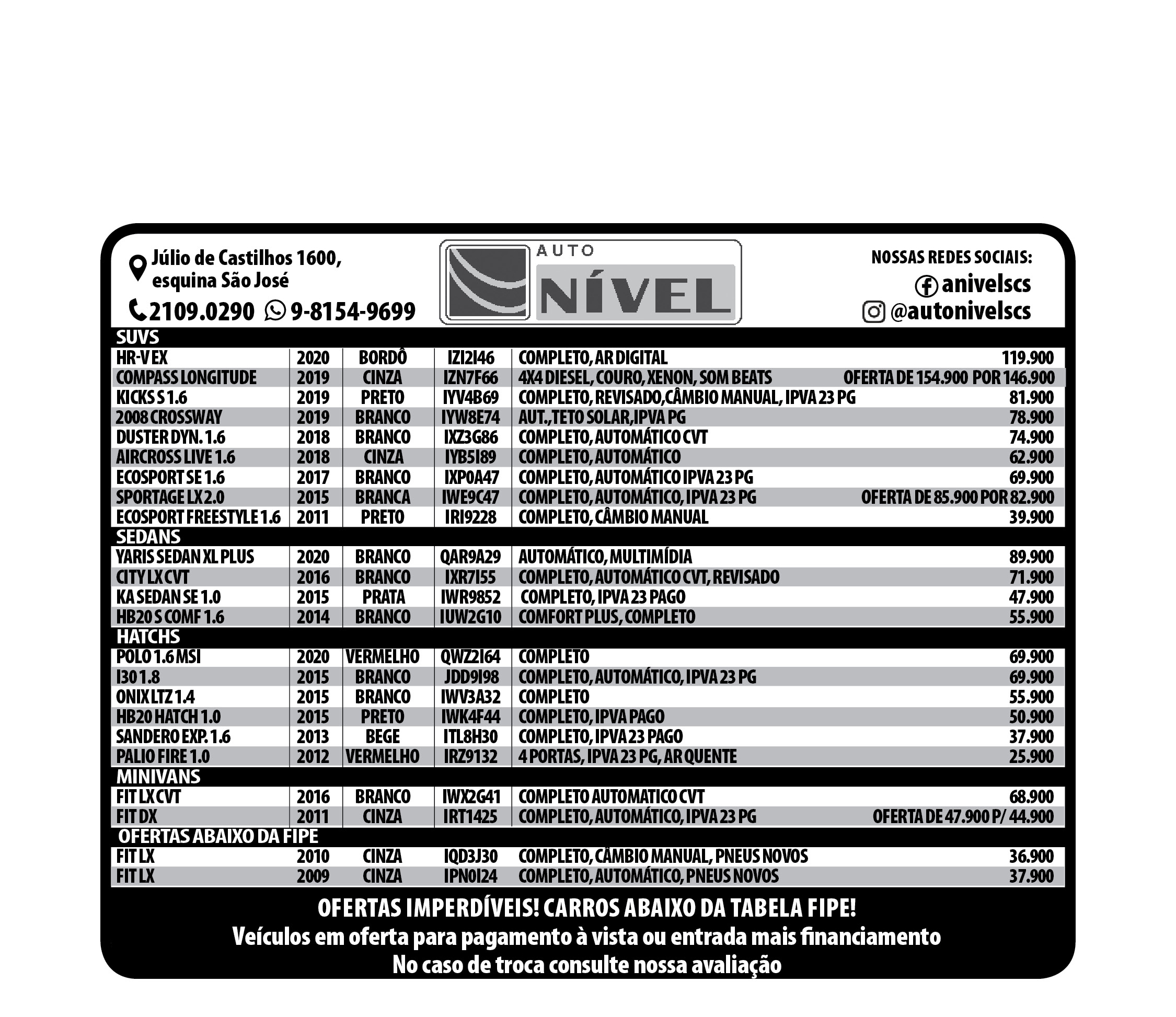 Júlio de Castilhos 1600, esquina São José

2109.0290 9-8154-9699

AUTO NÍVEL

NOSSAS REDES SOCIAIS:
anivelscs
@autonivelscs

SUVS

| | | | | | |
|---|---|---|---|---|---|
| HR-V EX | 2020 | BORDÔ | IZI2I46 | COMPLETO, AR DIGITAL | 119.900 |
| COMPASS LONGITUDE | 2019 | CINZA | IZN7F66 | 4X4 DIESEL, COURO, XENON, SOM BEATS | OFERTA DE 154.900 POR 146.900 |
| KICKS S 1.6 | 2019 | PRETO | IYV4B69 | COMPLETO, REVISADO,CÂMBIO MANUAL, IPVA 23 PG | 81.900 |
| 2008 CROSSWAY | 2019 | BRANCO | IYW8E74 | AUT.,TETO SOLAR,IPVA PG | 78.900 |
| DUSTER DYN. 1.6 | 2018 | BRANCO | IXZ3G86 | COMPLETO, AUTOMÁTICO CVT | 74.900 |
| AIRCROSS LIVE 1.6 | 2018 | CINZA | IYB5I89 | COMPLETO, AUTOMÁTICO | 62.900 |
| ECOSPORT SE 1.6 | 2017 | BRANCO | IXP0A47 | COMPLETO, AUTOMÁTICO IPVA 23 PG | 69.900 |
| SPORTAGE LX 2.0 | 2015 | BRANCA | IWE9C47 | COMPLETO, AUTOMÁTICO, IPVA 23 PG | OFERTA DE 85.900 POR 82.900 |
| ECOSPORT FREESTYLE 1.6 | 2011 | PRETO | IRI9228 | COMPLETO, CÂMBIO MANUAL | 39.900 |

SEDANS

| | | | | | |
|---|---|---|---|---|---|
| YARIS SEDAN XL PLUS | 2020 | BRANCO | QAR9A29 | AUTOMÁTICO, MULTIMÍDIA | 89.900 |
| CITY LX CVT | 2016 | BRANCO | IXR7I55 | COMPLETO, AUTOMÁTICO CVT, REVISADO | 71.900 |
| KA SEDAN SE 1.0 | 2015 | PRATA | IWR9852 | COMPLETO, IPVA 23 PAGO | 47.900 |
| HB20 S COMF 1.6 | 2014 | BRANCO | IUW2G10 | COMFORT PLUS, COMPLETO | 55.900 |

HATCHS

| | | | | | |
|---|---|---|---|---|---|
| POLO 1.6 MSI | 2020 | VERMELHO | QWZ2I64 | COMPLETO | 69.900 |
| I30 1.8 | 2015 | BRANCO | JDD9I98 | COMPLETO, AUTOMÁTICO, IPVA 23 PG | 69.900 |
| ONIX LTZ 1.4 | 2015 | BRANCO | IWV3A32 | COMPLETO | 55.900 |
| HB20 HATCH 1.0 | 2015 | PRETO | IWK4F44 | COMPLETO, IPVA PAGO | 50.900 |
| SANDERO EXP. 1.6 | 2013 | BEGE | ITL8H30 | COMPLETO, IPVA 23 PAGO | 37.900 |
| PALIO FIRE 1.0 | 2012 | VERMELHO | IRZ9132 | 4 PORTAS, IPVA 23 PG, AR QUENTE | 25.900 |

MINIVANS

| | | | | | |
|---|---|---|---|---|---|
| FIT LX CVT | 2016 | BRANCO | IWX2G41 | COMPLETO AUTOMATICO CVT | 68.900 |
| FIT DX | 2011 | CINZA | IRT1425 | COMPLETO, AUTOMÁTICO, IPVA 23 PG | OFERTA DE 47.900 P/ 44.900 |

OFERTAS ABAIXO DA FIPE

| | | | | | |
|---|---|---|---|---|---|
| FIT LX | 2010 | CINZA | IQD3J30 | COMPLETO, CÂMBIO MANUAL, PNEUS NOVOS | 36.900 |
| FIT LX | 2009 | CINZA | IPN0I24 | COMPLETO, AUTOMÁTICO, PNEUS NOVOS | 37.900 |

OFERTAS IMPERDÍVEIS! CARROS ABAIXO DA TABELA FIPE!
Veículos em oferta para pagamento à vista ou entrada mais financiamento
No caso de troca consulte nossa avaliação